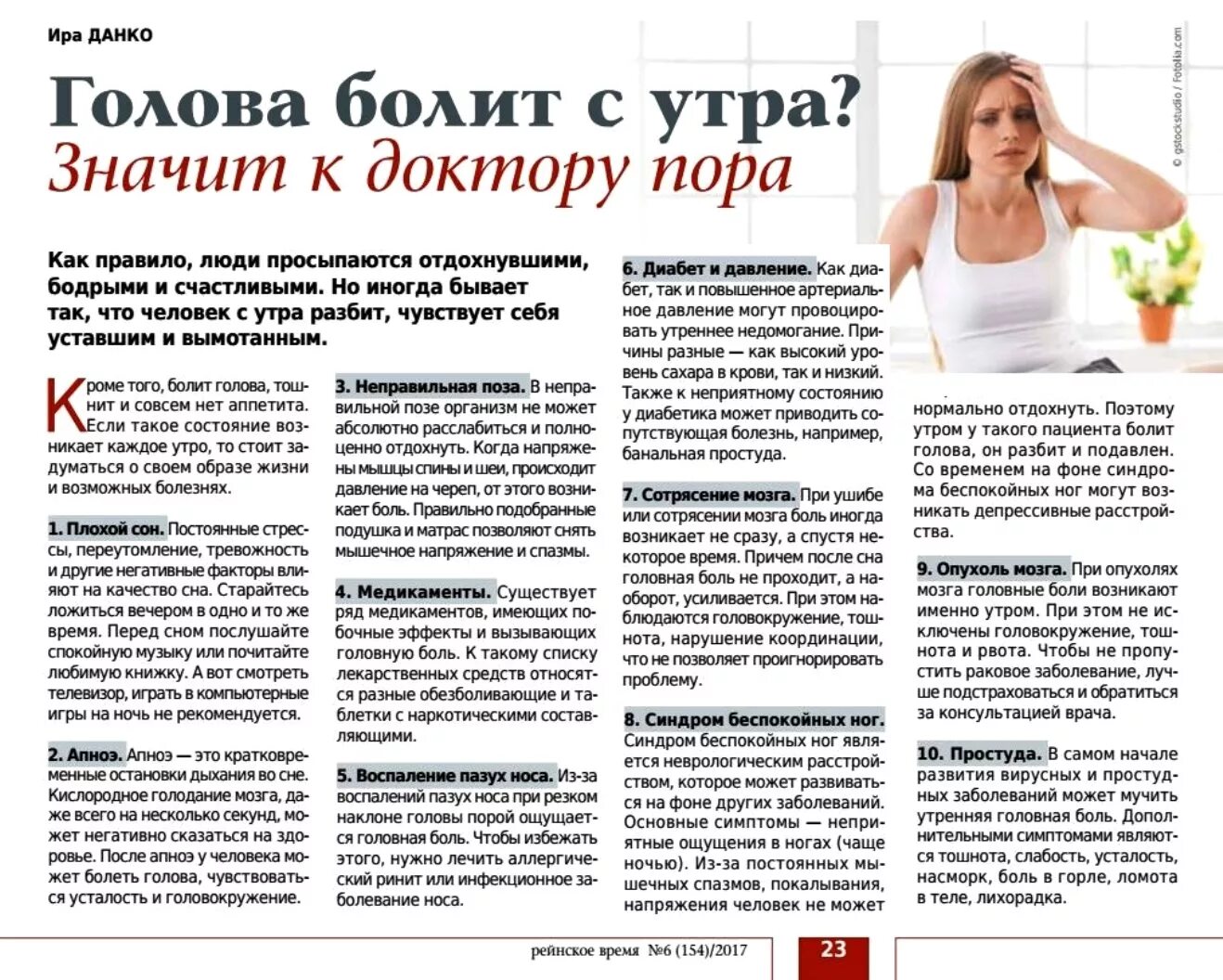 Ира ДАНКО

Голова болит с утра?
Значит к доктору пора

© gstockstudio / Fotolia.com

Как правило, люди просыпаются отдохнувшими, бодрыми и счастливыми. Но иногда бывает так, что человек с утра разбит, чувствует себя уставшим и вымотанным.

Кроме того, болит голова, тошнит и совсем нет аппетита. Если такое состояние возникает каждое утро, то стоит задуматься о своем образе жизни и возможных болезнях.

1. Плохой сон. Постоянные стрессы, переутомление, тревожность и другие негативные факторы влияют на качество сна. Старайтесь ложиться вечером в одно и то же время. Перед сном послушайте спокойную музыку или почитайте любимую книжку. А вот смотреть телевизор, играть в компьютерные игры на ночь не рекомендуется.

2. Апноэ. Апноэ — это кратковременные остановки дыхания во сне. Кислородное голодание мозга, даже всего на несколько секунд, может негативно сказаться на здоровье. После апноэ у человека может болеть голова, чувствоваться усталость и головокружение.

3. Неправильная поза. В неправильной позе организм не может абсолютно расслабиться и полноценно отдохнуть. Когда напряжены мышцы спины и шеи, происходит давление на череп, от этого возникает боль. Правильно подобранные подушка и матрас позволяют снять мышечное напряжение и спазмы.

4. Медикаменты. Существует ряд медикаментов, имеющих побочные эффекты и вызывающих головную боль. К такому списку лекарственных средств относятся разные обезболивающие и таблетки с наркотическими составляющими.

5. Воспаление пазух носа. Из-за воспалений пазух носа при резком наклоне головы порой ощущается головная боль. Чтобы избежать этого, нужно лечить аллергический ринит или инфекционное заболевание носа.

6. Диабет и давление. Как диабет, так и повышенное артериальное давление могут провоцировать утреннее недомогание. Причины разные — как высокий уровень сахара в крови, так и низкий. Также к неприятному состоянию у диабетика может приводить сопутствующая болезнь, например, банальная простуда.

7. Сотрясение мозга. При ушибе или сотрясении мозга боль иногда возникает не сразу, а спустя некоторое время. Причем после сна головная боль не проходит, а наоборот, усиливается. При этом наблюдаются головокружение, тошнота, нарушение координации, что не позволяет проигнорировать проблему.

8. Синдром беспокойных ног. Синдром беспокойных ног является неврологическим расстройством, которое может развиваться на фоне других заболеваний. Основные симптомы — неприятные ощущения в ногах (чаще ночью). Из-за постоянных мышечных спазмов, покалывания, напряжения человек не может нормально отдохнуть. Поэтому утром у такого пациента болит голова, он разбит и подавлен. Со временем на фоне синдрома беспокойных ног могут возникать депрессивные расстройства.

9. Опухоль мозга. При опухолях мозга головные боли возникают именно утром. При этом не исключены головокружение, тошнота и рвота. Чтобы не пропустить раковое заболевание, лучше подстраховаться и обратиться за консультацией врача.

10. Простуда. В самом начале развития вирусных и простудных заболеваний может мучить утренняя головная боль. Дополнительными симптомами являются тошнота, слабость, усталость, насморк, боль в горле, ломота в теле, лихорадка.

рейнское время №6 (154)/2017 23